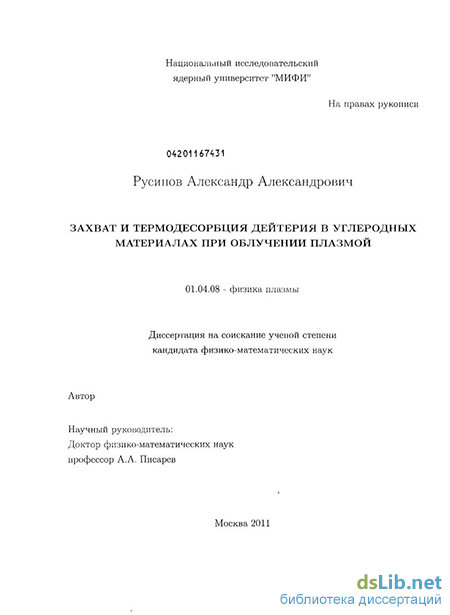 Национальный исследовательский ядерный университет "МИФИ"

На правах рукописи

04201167431

Русинов Александр Александрович

ЗАХВАТ И ТЕРМОДЕСОРБЦИЯ ДЕЙТЕРИЯ В УГЛЕРОДНЫХ МАТЕРИАЛАХ ПРИ ОБЛУЧЕНИИ ПЛАЗМОЙ

01.04.08 - физика плазмы

Диссертация на соискание ученой степени кандидата физико-математических наук

Автор

Научный руководитель:
Доктор физико-математических наук
профессор А.А. Писарев

Москва 2011

dsLib.net
библиотека диссертаций